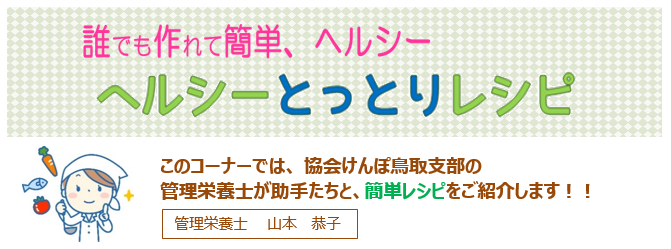 誰でも作れて簡単、ヘルシー
ヘルシーとっとりレシピ

このコーナーでは、協会けんぽ鳥取支部の管理栄養士が助手たちと、簡単レシピをご紹介します！！

管理栄養士　山本　恭子